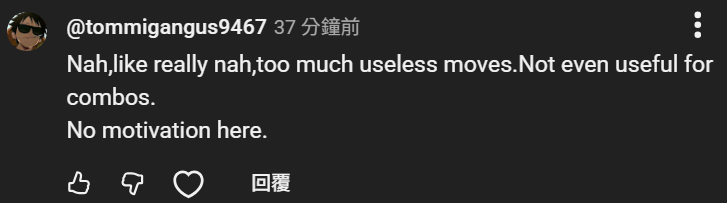 @tommigangus9467 37 分鐘前

Nah,like really nah,too much useless moves.Not even useful for combos.
No motivation here.

回覆